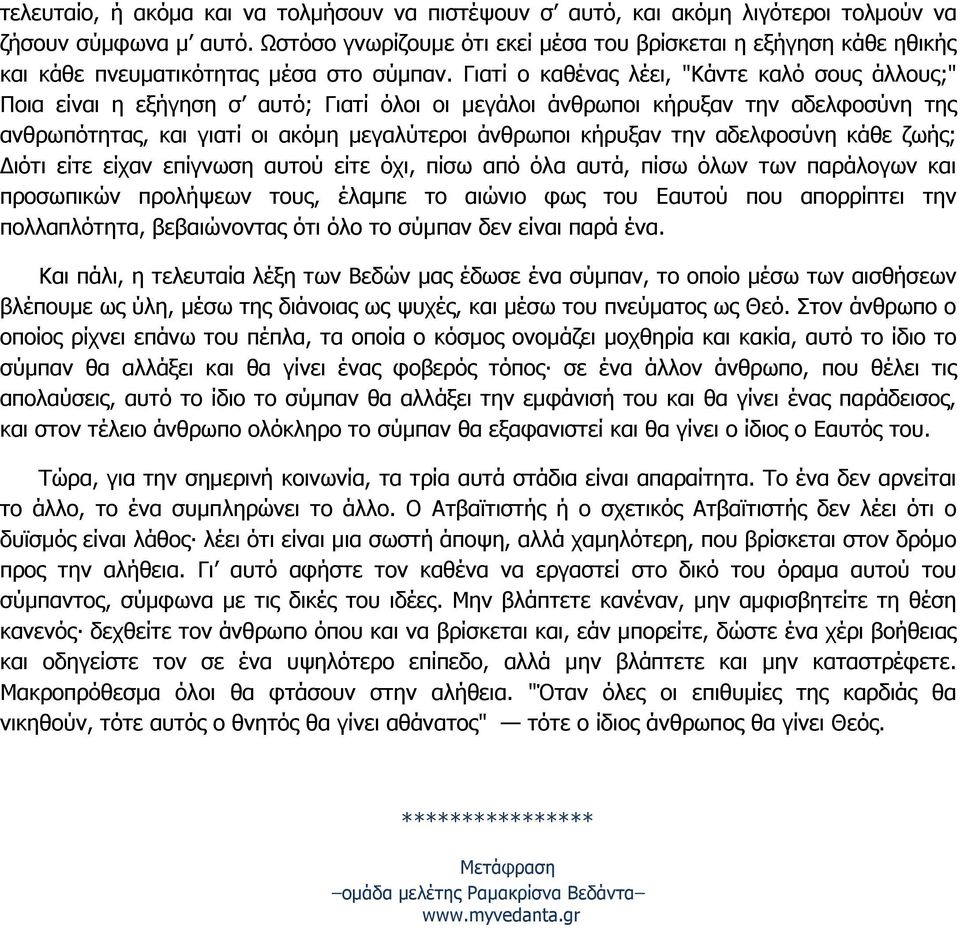 τελευταίο, ή ακόμα και να τολμήσουν να πιστέψουν σ' αυτό, και ακόμη λιγότεροι τολμούν να ζήσουν σύμφωνα μ' αυτό. Ωστόσο γνωρίζουμε ότι εκεί μέσα του βρίσκεται η εξήγηση κάθε ηθικής και κάθε πνευματικότητας μέσα στο σύμπαν. Γιατί ο καθένας λέει, "Κάντε καλό σους άλλους;" Ποια είναι η εξήγηση σ' αυτό; Γιατί όλοι οι μεγάλοι άνθρωποι κήρυξαν την αδελφοσύνη της ανθρωπότητας, και γιατί οι ακόμη μεγαλύτεροι άνθρωποι κήρυξαν την αδελφοσύνη κάθε ζωής; Διότι είτε είχαν επίγνωση αυτού είτε όχι, πίσω από όλα αυτά, πίσω όλων των παράλογων και προσωπικών προλήψεων τους, έλαμπε το αιώνιο φως του Εαυτού που απορρίπτει την πολλαπλότητα, βεβαιώνοντας ότι όλο το σύμπαν δεν είναι παρά ένα.

Και πάλι, η τελευταία λέξη των Βεδών μας έδωσε ένα σύμπαν, το οποίο μέσω των αισθήσεων βλέπουμε ως ύλη, μέσω της διάνοιας ως ψυχές, και μέσω του πνεύματος ως Θεό. Στον άνθρωπο ο οποίος ρίχνει επάνω του πέπλα, τα οποία ο κόσμος ονομάζει μοχθηρία και κακία, αυτό το ίδιο το σύμπαν θα αλλάξει και θα γίνει ένας φοβερός τόπος· σε ένα άλλον άνθρωπο, που θέλει τις απολαύσεις, αυτό το ίδιο το σύμπαν θα αλλάξει την εμφάνισή του και θα γίνει ένας παράδεισος, και στον τέλειο άνθρωπο ολόκληρο το σύμπαν θα εξαφανιστεί και θα γίνει ο ίδιος ο Εαυτός του.

Τώρα, για την σημερινή κοινωνία, τα τρία αυτά στάδια είναι απαραίτητα. Το ένα δεν αρνείται το άλλο, το ένα συμπληρώνει το άλλο. Ο Ατβαϊτιστής ή ο σχετικός Ατβαϊτιστής δεν λέει ότι ο δυϊσμός είναι λάθος· λέει ότι είναι μια σωστή άποψη, αλλά χαμηλότερη, που βρίσκεται στον δρόμο προς την αλήθεια. Γι' αυτό αφήστε τον καθένα να εργαστεί στο δικό του όραμα αυτού του σύμπαντος, σύμφωνα με τις δικές του ιδέες. Μην βλάπτετε κανέναν, μην αμφισβητείτε τη θέση κανενός· δεχθείτε τον άνθρωπο όπου και να βρίσκεται και, εάν μπορείτε, δώστε ένα χέρι βοήθειας και οδηγείστε τον σε ένα υψηλότερο επίπεδο, αλλά μην βλάπτετε και μην καταστρέφετε. Μακροπρόθεσμα όλοι θα φτάσουν στην αλήθεια. "Όταν όλες οι επιθυμίες της καρδιάς θα νικηθούν, τότε αυτός ο θνητός θα γίνει αθάνατος" — τότε ο ίδιος άνθρωπος θα γίνει Θεός.

****************

Μετάφραση
–ομάδα μελέτης Ραμακρίσνα Βεδάντα–
www.myvedanta.gr